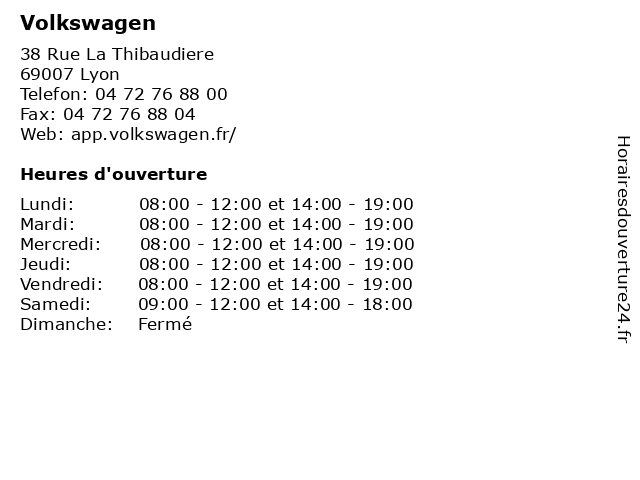 Volkswagen

38 Rue La Thibaudiere
69007 Lyon
Telefon: 04 72 76 88 00
Fax: 04 72 76 88 04
Web: app.volkswagen.fr/

Heures d'ouverture

| | |
|---|---|
| Lundi: | 08:00 - 12:00 et 14:00 - 19:00 |
| Mardi: | 08:00 - 12:00 et 14:00 - 19:00 |
| Mercredi: | 08:00 - 12:00 et 14:00 - 19:00 |
| Jeudi: | 08:00 - 12:00 et 14:00 - 19:00 |
| Vendredi: | 08:00 - 12:00 et 14:00 - 19:00 |
| Samedi: | 09:00 - 12:00 et 14:00 - 18:00 |
| Dimanche: | Fermé |

Horairesdouverture24.fr